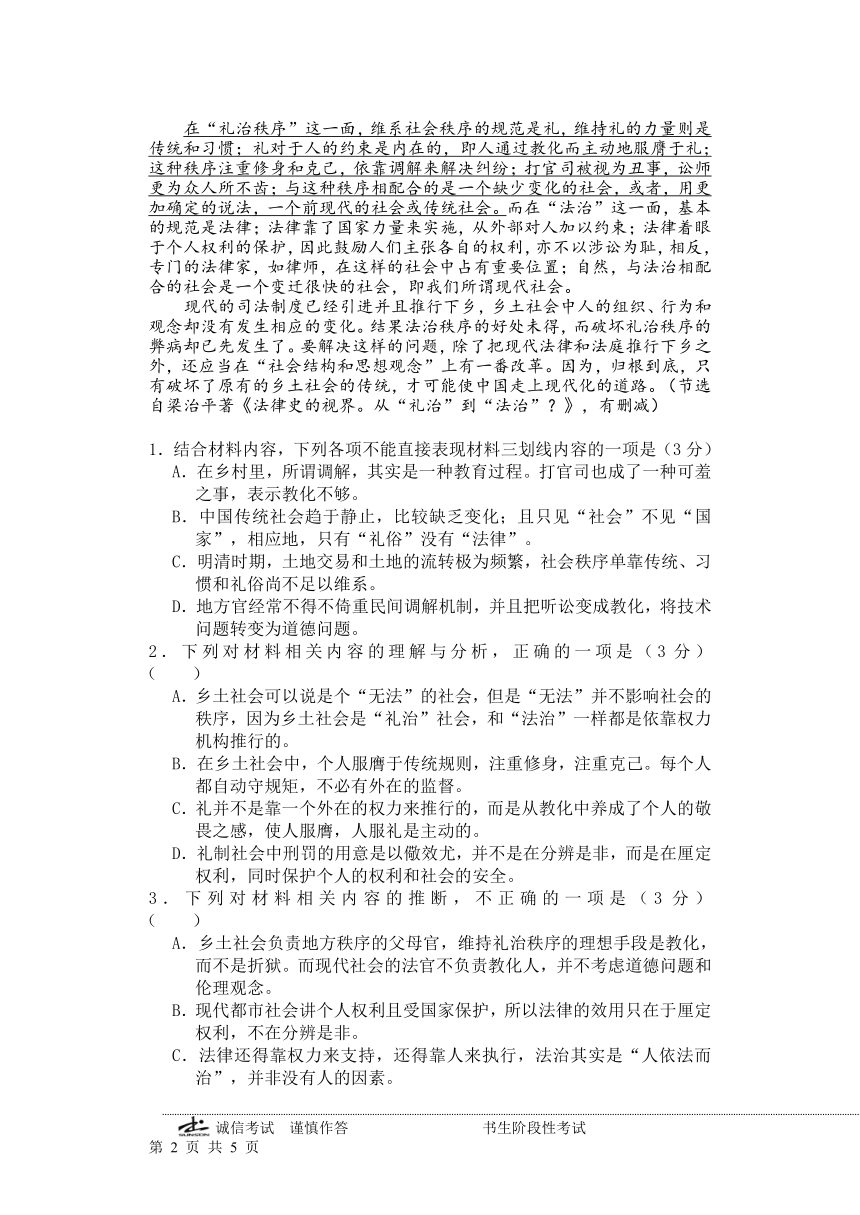 在“礼治秩序”这一面，维系社会秩序的规范是礼，维持礼的力量则是传统和习惯；礼对于人的约束是内在的，即人通过教化而主动地服膺于礼；这种秩序注重修身和克己，依靠调解来解决纠纷；打官司被视为丑事，讼师更为众人所不齿；与这种秩序相配合的是一个缺少变化的社会，或者，用更加确定的说法，一个前现代的社会或传统社会。而在“法治”这一面，基本的规范是法律；法律靠了国家力量来实施，从外部对人加以约束；法律着眼于个人权利的保护，因此鼓励人们主张各自的权利，亦不以涉讼为耻，相反，专门的法律家，如律师，在这样的社会中占有重要位置；自然，与法治相配合的社会是一个变迁很快的社会，即我们所谓现代社会。

现代的司法制度已经引进并且推行下乡，乡土社会中人的组织、行为和观念却没有发生相应的变化。结果法治秩序的好处未得，而破坏礼治秩序的弊病却已先发生了。要解决这样的问题，除了把现代法律和法庭推行下乡之外，还应当在“社会结构和思想观念”上有一番改革。因为，归根到底，只有破坏了原有的乡土社会的传统，才可能使中国走上现代化的道路。（节选自梁治平著《法律史的视界。从“礼治”到“法治”？》，有删减）

1．结合材料内容，下列各项不能直接表现材料三划线内容的一项是（3分）
A．在乡村里，所谓调解，其实是一种教育过程。打官司也成了一种可羞之事，表示教化不够。
B．中国传统社会趋于静止，比较缺乏变化；且只见“社会”不见“国家”，相应地，只有“礼俗”没有“法律”。
C．明清时期，土地交易和土地的流转极为频繁，社会秩序单靠传统、习惯和礼俗尚不足以维系。
D．地方官经常不得不倚重民间调解机制，并且把听讼变成教化，将技术问题转变为道德问题。
2．下列对材料相关内容的理解与分析，正确的一项是（3分）（　　）
A．乡土社会可以说是个“无法”的社会，但是“无法”并不影响社会的秩序，因为乡土社会是“礼治”社会，和“法治”一样都是依靠权力机构推行的。
B．在乡土社会中，个人服膺于传统规则，注重修身，注重克己。每个人都自动守规矩，不必有外在的监督。
C．礼并不是靠一个外在的权力来推行的，而是从教化中养成了个人的敬畏之感，使人服膺，人服礼是主动的。
D．礼制社会中刑罚的用意是以儆效尤，并不是在分辨是非，而是在厘定权利，同时保护个人的权利和社会的安全。
3．下列对材料相关内容的推断，不正确的一项是（3分）（　　）
A．乡土社会负责地方秩序的父母官，维持礼治秩序的理想手段是教化，而不是折狱。而现代社会的法官不负责教化人，并不考虑道德问题和伦理观念。
B．现代都市社会讲个人权利且受国家保护，所以法律的效用只在于厘定权利，不在分辨是非。
C．法律还得靠权力来支持，还得靠人来执行，法治其实是“人依法而治”，并非没有人的因素。

诚信考试　谨慎作答　　书生阶段性考试
第 2 页 共 5 页